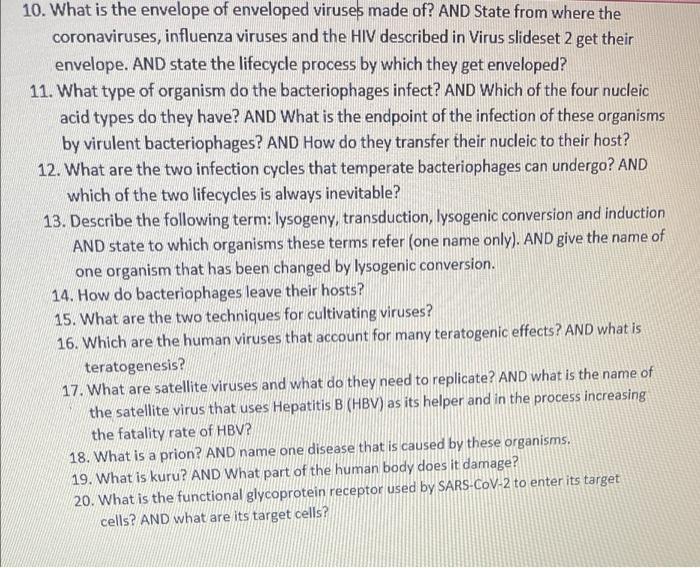 10. What is the envelope of enveloped viruses made of? AND State from where the coronaviruses, influenza viruses and the HIV described in Virus slideset 2 get their envelope. AND state the lifecycle process by which they get enveloped?

11. What type of organism do the bacteriophages infect? AND Which of the four nucleic acid types do they have? AND What is the endpoint of the infection of these organisms by virulent bacteriophages? AND How do they transfer their nucleic to their host?

12. What are the two infection cycles that temperate bacteriophages can undergo? AND which of the two lifecycles is always inevitable?

13. Describe the following term: lysogeny, transduction, lysogenic conversion and induction AND state to which organisms these terms refer (one name only). AND give the name of one organism that has been changed by lysogenic conversion.

14. How do bacteriophages leave their hosts?

15. What are the two techniques for cultivating viruses?

16. Which are the human viruses that account for many teratogenic effects? AND what is teratogenesis?

17. What are satellite viruses and what do they need to replicate? AND what is the name of the satellite virus that uses Hepatitis B (HBV) as its helper and in the process increasing the fatality rate of HBV?

18. What is a prion? AND name one disease that is caused by these organisms.

19. What is kuru? AND What part of the human body does it damage?

20. What is the functional glycoprotein receptor used by SARS-CoV-2 to enter its target cells? AND what are its target cells?